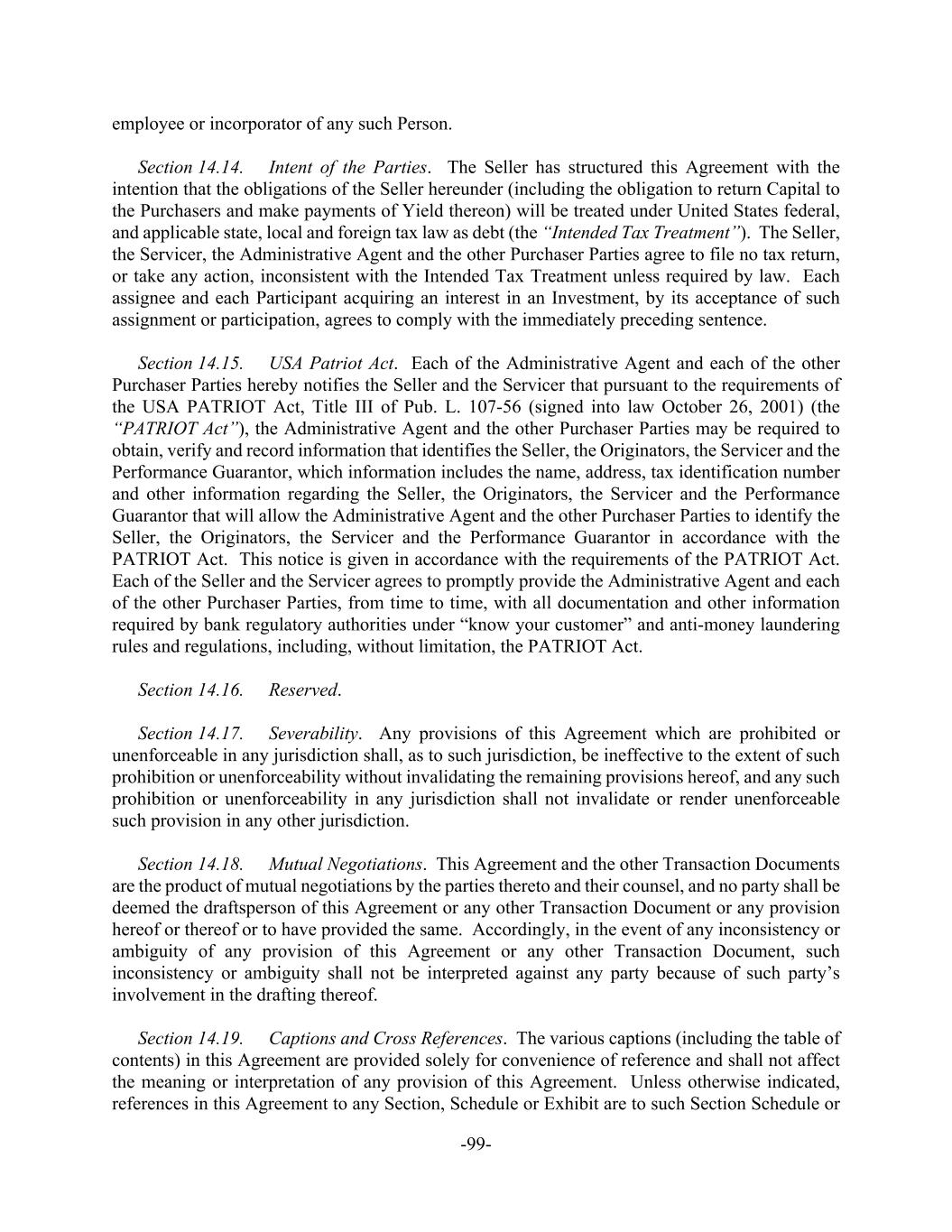 employee or incorporator of any such Person.

Section 14.14. Intent of the Parties. The Seller has structured this Agreement with the intention that the obligations of the Seller hereunder (including the obligation to return Capital to the Purchasers and make payments of Yield thereon) will be treated under United States federal, and applicable state, local and foreign tax law as debt (the "Intended Tax Treatment"). The Seller, the Servicer, the Administrative Agent and the other Purchaser Parties agree to file no tax return, or take any action, inconsistent with the Intended Tax Treatment unless required by law. Each assignee and each Participant acquiring an interest in an Investment, by its acceptance of such assignment or participation, agrees to comply with the immediately preceding sentence.

Section 14.15. USA Patriot Act. Each of the Administrative Agent and each of the other Purchaser Parties hereby notifies the Seller and the Servicer that pursuant to the requirements of the USA PATRIOT Act, Title III of Pub. L. 107-56 (signed into law October 26, 2001) (the "PATRIOT Act"), the Administrative Agent and the other Purchaser Parties may be required to obtain, verify and record information that identifies the Seller, the Originators, the Servicer and the Performance Guarantor, which information includes the name, address, tax identification number and other information regarding the Seller, the Originators, the Servicer and the Performance Guarantor that will allow the Administrative Agent and the other Purchaser Parties to identify the Seller, the Originators, the Servicer and the Performance Guarantor in accordance with the PATRIOT Act. This notice is given in accordance with the requirements of the PATRIOT Act. Each of the Seller and the Servicer agrees to promptly provide the Administrative Agent and each of the other Purchaser Parties, from time to time, with all documentation and other information required by bank regulatory authorities under "know your customer" and anti-money laundering rules and regulations, including, without limitation, the PATRIOT Act.

Section 14.16. Reserved.

Section 14.17. Severability. Any provisions of this Agreement which are prohibited or unenforceable in any jurisdiction shall, as to such jurisdiction, be ineffective to the extent of such prohibition or unenforceability without invalidating the remaining provisions hereof, and any such prohibition or unenforceability in any jurisdiction shall not invalidate or render unenforceable such provision in any other jurisdiction.

Section 14.18. Mutual Negotiations. This Agreement and the other Transaction Documents are the product of mutual negotiations by the parties thereto and their counsel, and no party shall be deemed the draftsperson of this Agreement or any other Transaction Document or any provision hereof or thereof or to have provided the same. Accordingly, in the event of any inconsistency or ambiguity of any provision of this Agreement or any other Transaction Document, such inconsistency or ambiguity shall not be interpreted against any party because of such party's involvement in the drafting thereof.

Section 14.19. Captions and Cross References. The various captions (including the table of contents) in this Agreement are provided solely for convenience of reference and shall not affect the meaning or interpretation of any provision of this Agreement. Unless otherwise indicated, references in this Agreement to any Section, Schedule or Exhibit are to such Section Schedule or

-99-